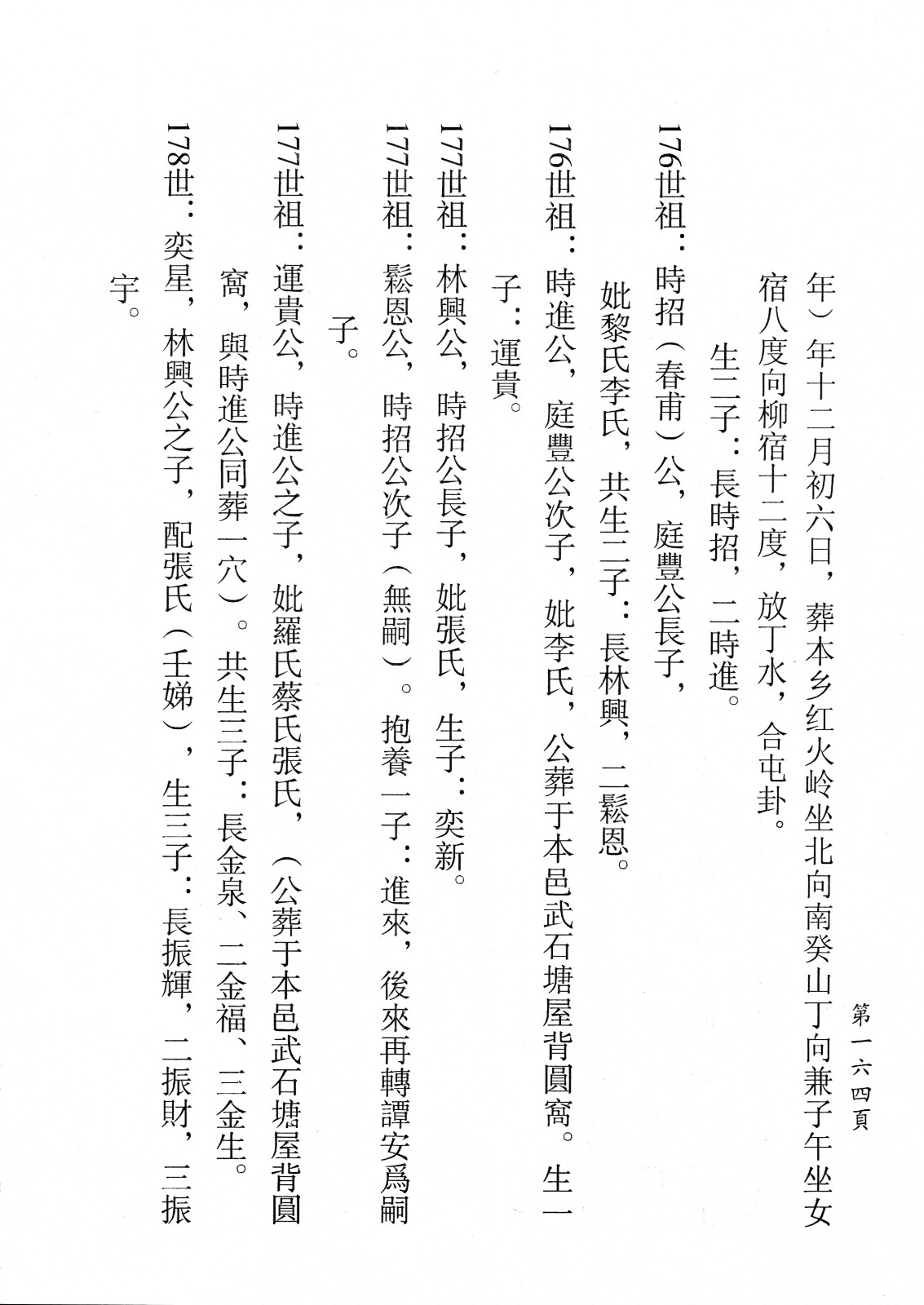 第一六四頁

年）年十二月初六日，葬本乡红火岭坐北向南癸山丁向兼子午坐女宿八度向柳宿十二度，放丁水，合屯卦。

生二子：長時招，二時進。

176世祖：時招（春甫）公，庭豐公長子，妣黎氏李氏，共生二子：長林興，二鬆恩。

176世祖：時進公，庭豐公次子，妣李氏，公葬于本邑武石塘屋背圓窩。生一子：運貴。

177世祖：林興公，時招公長子，妣張氏，生子：奕新。

177世祖：鬆恩公，時招公次子（無嗣）。抱養一子：進來，後來再轉譚安爲嗣子。

177世祖：運貴公，時進公之子，妣羅氏蔡氏張氏，（公葬于本邑武石塘屋背圓窩，與時進公同葬一穴）。共生三子：長金泉、二金福、三金生。

178世：奕星，林興公之子，配張氏（壬娣），生三子：長振輝，二振財，三振宇。